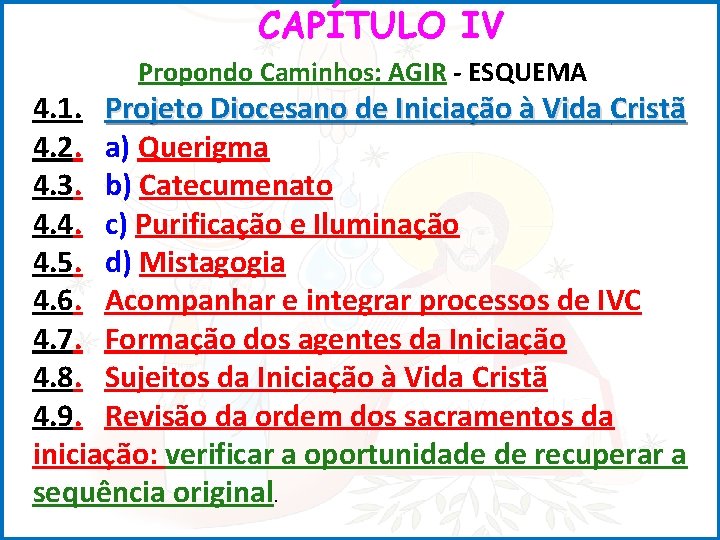 CAPÍTULO IV

Propondo Caminhos: AGIR - ESQUEMA

4.1. Projeto Diocesano de Iniciação à Vida Cristã
4.2. a) Querigma
4.3. b) Catecumenato
4.4. c) Purificação e Iluminação
4.5. d) Mistagogia
4.6. Acompanhar e integrar processos de IVC
4.7. Formação dos agentes da Iniciação
4.8. Sujeitos da Iniciação à Vida Cristã
4.9. Revisão da ordem dos sacramentos da iniciação: verificar a oportunidade de recuperar a sequência original.